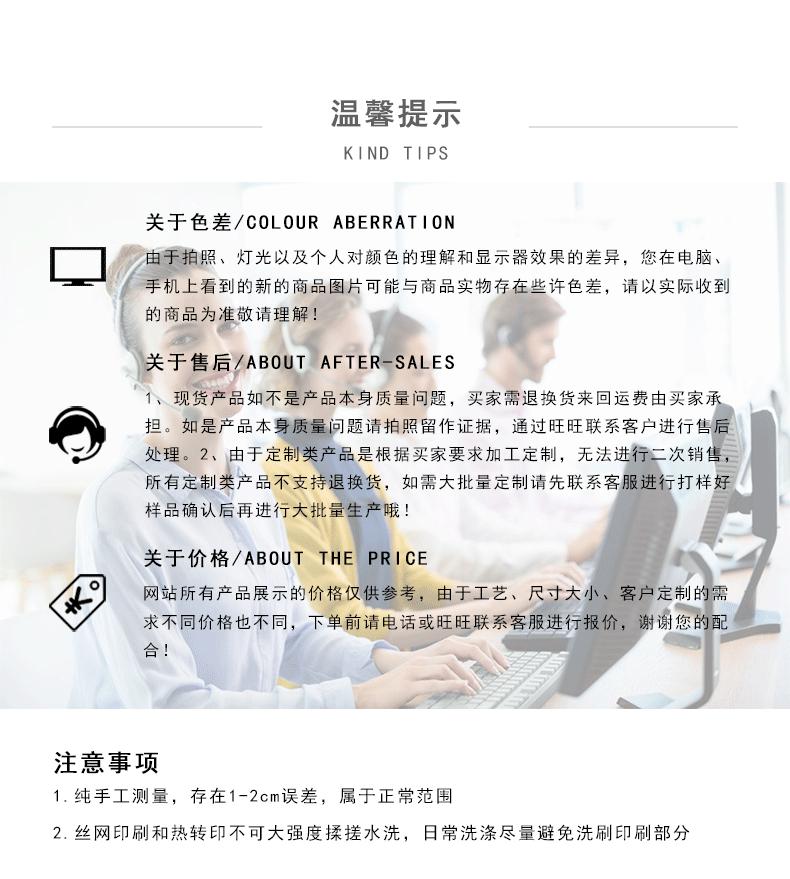 温馨提示

KIND TIPS

关于色差/COLOUR ABERRATION

由于拍照、灯光以及个人对颜色的理解和显示器效果的差异，您在电脑、手机上看到的新的商品图片可能与商品实物存在些许色差，请以实际收到的商品为准敬请理解！

关于售后/ABOUT AFTER-SALES

1、现货产品如不是产品本身质量问题，买家需退换货来回运费由买家承担。如是产品本身质量问题请拍照留作证据，通过旺旺联系客户进行售后处理。2、由于定制类产品是根据买家要求加工定制，无法进行二次销售，所有定制类产品不支持退换货，如需大批量定制请先联系客服进行打样好样品确认后再进行大批量生产哦！

关于价格/ABOUT THE PRICE

网站所有产品展示的价格仅供参考，由于工艺、尺寸大小、客户定制的需求不同价格也不同，下单前请电话或旺旺联系客服进行报价，谢谢您的配合！

注意事项

1.纯手工测量，存在1-2cm误差，属于正常范围

2.丝网印刷和热转印不可大强度揉搓水洗，日常洗涤尽量避免洗刷印刷部分